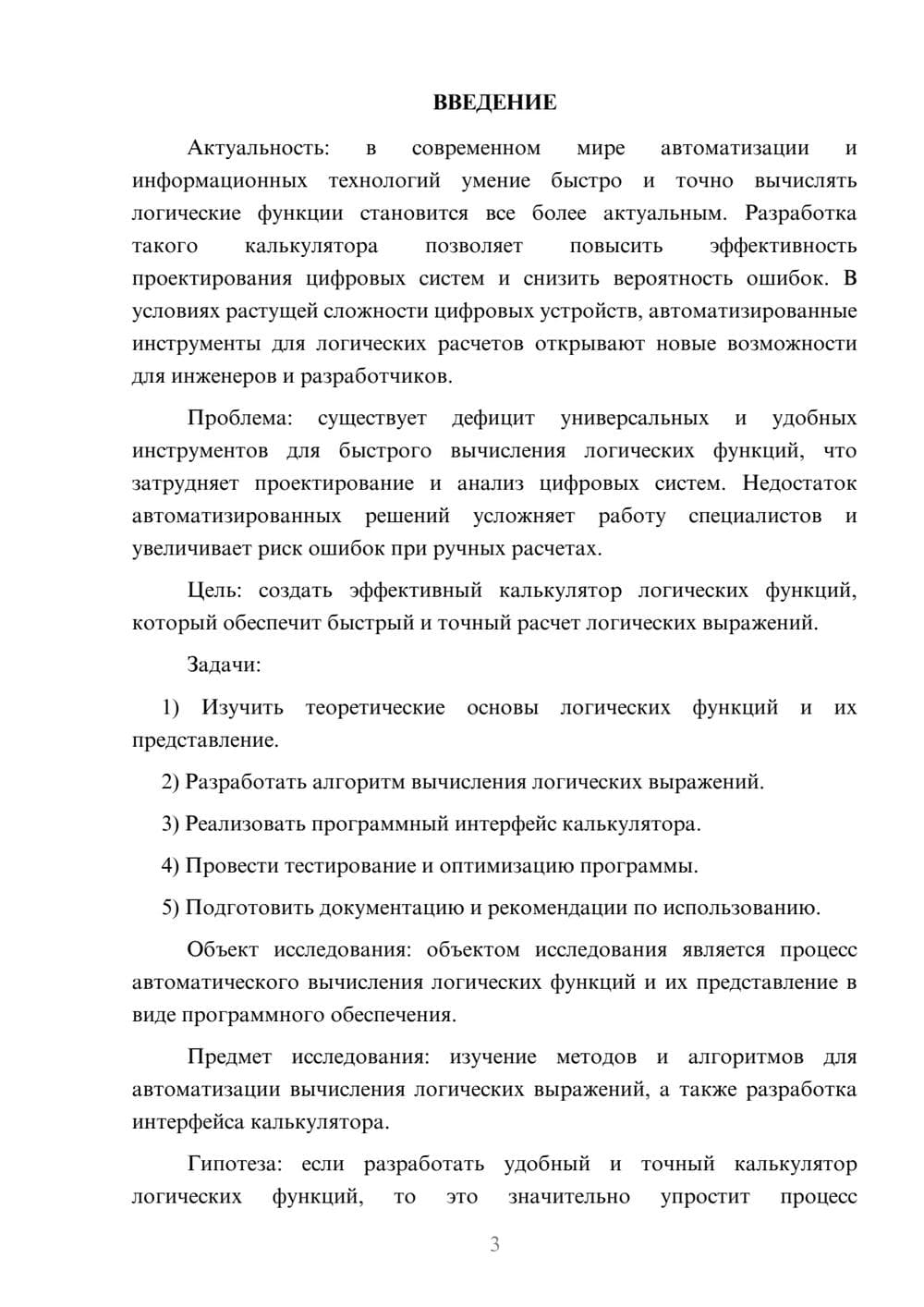 ВВЕДЕНИЕ

Актуальность: в современном мире автоматизации и информационных технологий умение быстро и точно вычислять логические функции становится все более актуальным. Разработка такого калькулятора позволяет повысить эффективность проектирования цифровых систем и снизить вероятность ошибок. В условиях растущей сложности цифровых устройств, автоматизированные инструменты для логических расчетов открывают новые возможности для инженеров и разработчиков.

Проблема: существует дефицит универсальных и удобных инструментов для быстрого вычисления логических функций, что затрудняет проектирование и анализ цифровых систем. Недостаток автоматизированных решений усложняет работу специалистов и увеличивает риск ошибок при ручных расчетах.

Цель: создать эффективный калькулятор логических функций, который обеспечит быстрый и точный расчет логических выражений.

Задачи:

1) Изучить теоретические основы логических функций и их представление.

2) Разработать алгоритм вычисления логических выражений.

3) Реализовать программный интерфейс калькулятора.

4) Провести тестирование и оптимизацию программы.

5) Подготовить документацию и рекомендации по использованию.

Объект исследования: объектом исследования является процесс автоматического вычисления логических функций и их представление в виде программного обеспечения.

Предмет исследования: изучение методов и алгоритмов для автоматизации вычисления логических выражений, а также разработка интерфейса калькулятора.

Гипотеза: если разработать удобный и точный калькулятор логических функций, то это значительно упростит процесс

3